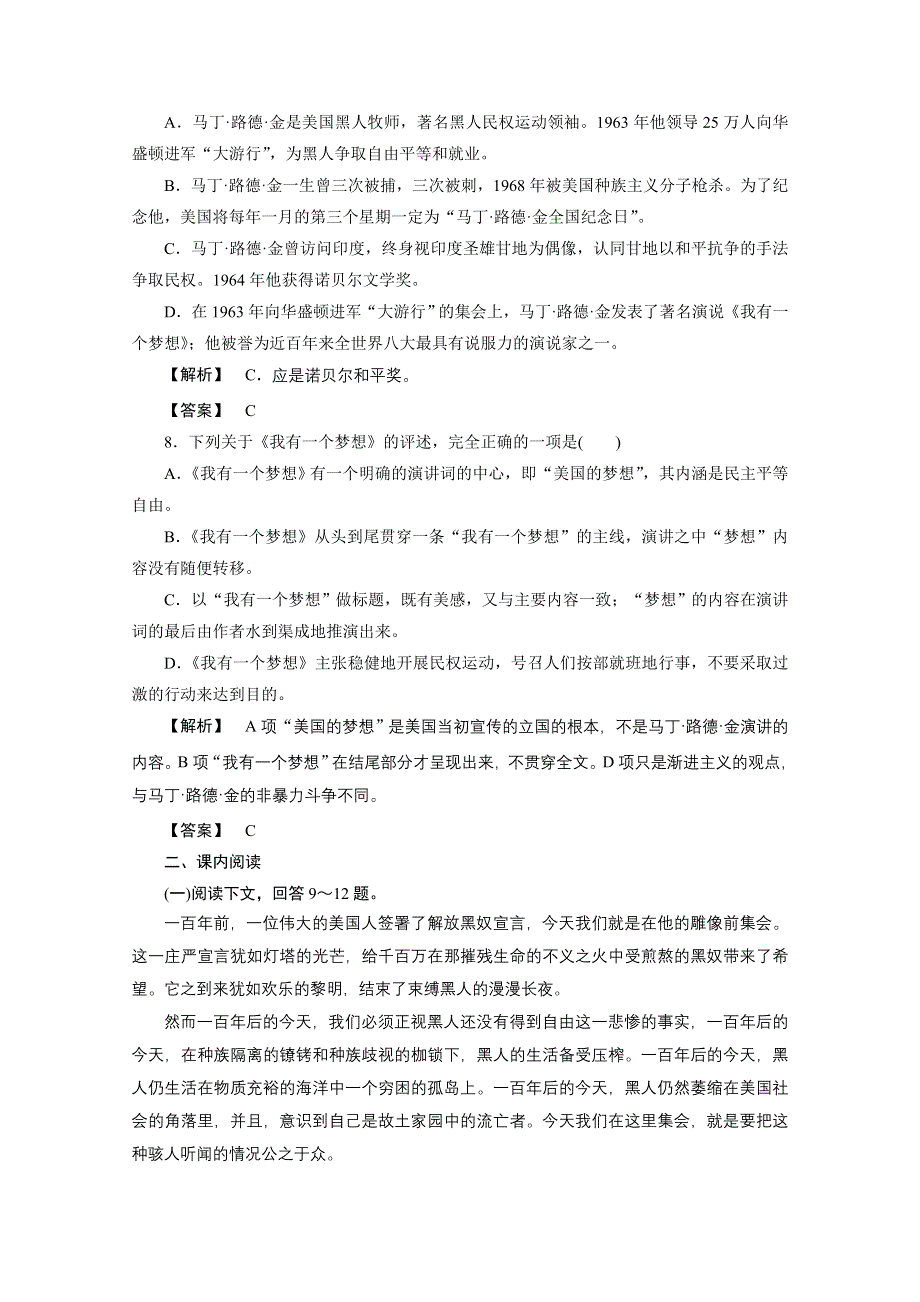 A．马丁·路德·金是美国黑人牧师，著名黑人民权运动领袖。1963 年他领导 25 万人向华盛顿进军“大游行”，为黑人争取自由平等和就业。

B．马丁·路德·金一生曾三次被捕，三次被刺，1968 年被美国种族主义分子枪杀。为了纪念他，美国将每年一月的第三个星期一定为“马丁·路德·金全国纪念日”。

C．马丁·路德·金曾访问印度，终身视印度圣雄甘地为偶像，认同甘地以和平抗争的手法争取民权。1964 年他获得诺贝尔文学奖。

D．在 1963 年向华盛顿进军“大游行”的集会上，马丁·路德·金发表了著名演说《我有一个梦想》；他被誉为近百年来全世界八大最具有说服力的演说家之一。

【解析】 C．应是诺贝尔和平奖。

【答案】 C

8．下列关于《我有一个梦想》的评述，完全正确的一项是(　　)

A．《我有一个梦想》有一个明确的演讲词的中心，即“美国的梦想”，其内涵是民主平等自由。

B．《我有一个梦想》从头到尾贯穿一条“我有一个梦想”的主线，演讲之中“梦想”内容没有随便转移。

C．以“我有一个梦想”做标题，既有美感，又与主要内容一致；“梦想”的内容在演讲词的最后由作者水到渠成地推演出来。

D．《我有一个梦想》主张稳健地开展民权运动，号召人们按部就班地行事，不要采取过激的行动来达到目的。

【解析】 A 项“美国的梦想”是美国当初宣传的立国的根本，不是马丁·路德·金演讲的内容。B 项“我有一个梦想”在结尾部分才呈现出来，不贯穿全文。D 项只是渐进主义的观点，与马丁·路德·金的非暴力斗争不同。

【答案】 C

二、课内阅读

(一)阅读下文，回答 9～12 题。

一百年前，一位伟大的美国人签署了解放黑奴宣言，今天我们就是在他的雕像前集会。这一庄严宣言犹如灯塔的光芒，给千百万在那摧残生命的不义之火中受煎熬的黑奴带来了希望。它之到来犹如欢乐的黎明，结束了束缚黑人的漫漫长夜。

然而一百年后的今天，我们必须正视黑人还没有得到自由这一悲惨的事实，一百年后的今天，在种族隔离的镣铐和种族歧视的枷锁下，黑人的生活备受压榨。一百年后的今天，黑人仍生活在物质充裕的海洋中一个穷困的孤岛上。一百年后的今天，黑人仍然萎缩在美国社会的角落里，并且，意识到自己是故土家园中的流亡者。今天我们在这里集会，就是要把这种骇人听闻的情况公之于众。